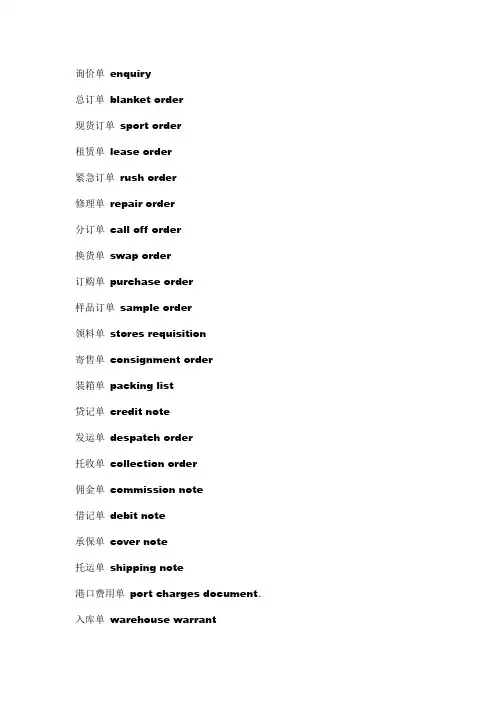 询价单 enquiry

总订单 blanket order

现货订单 sport order

租赁单 lease order

紧急订单 rush order

修理单 repair order

分订单 call off order

换货单 swap order

订购单 purchase order

样品订单 sample order

领料单 stores requisition

寄售单 consignment order

装箱单 packing list

贷记单 credit note

发运单 despatch order

托收单 collection order

佣金单 commission note

借记单 debit note

承保单 cover note

托运单 shipping note

港口费用单 port charges document.

入库单 warehouse warrant